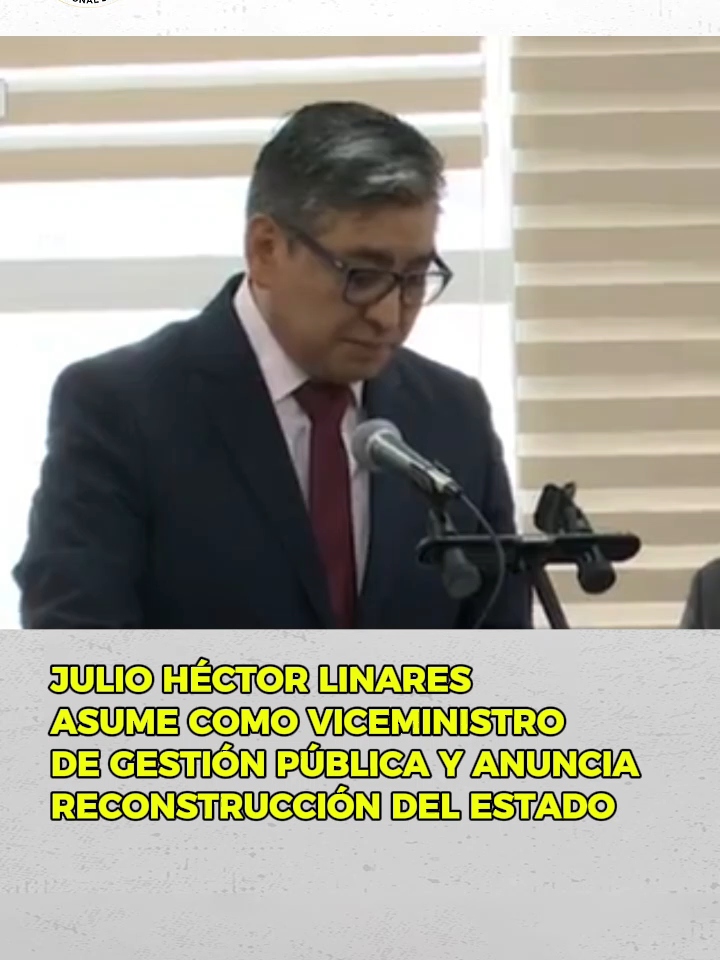 JULIO HÉCTOR LINARES ASUME COMO VICEMINISTRO DE GESTIÓN PÚBLICA Y ANUNCIA RECONSTRUCCIÓN DEL ESTADO